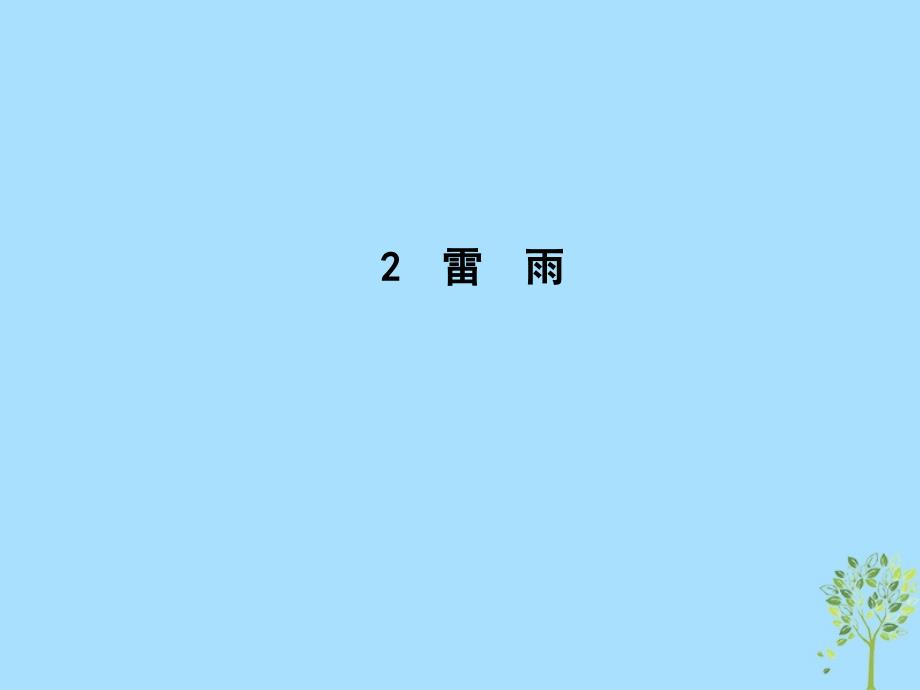 2　雷　雨